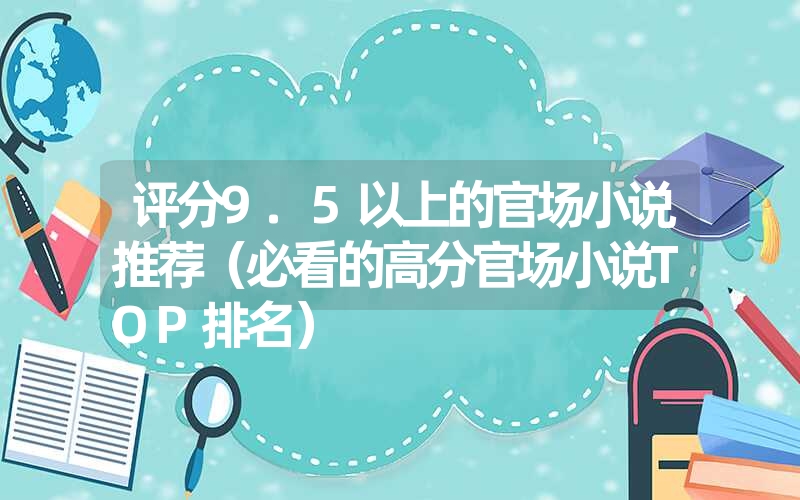 评分9．5以上的官场小说推荐（必看的高分官场小说TOP排名）